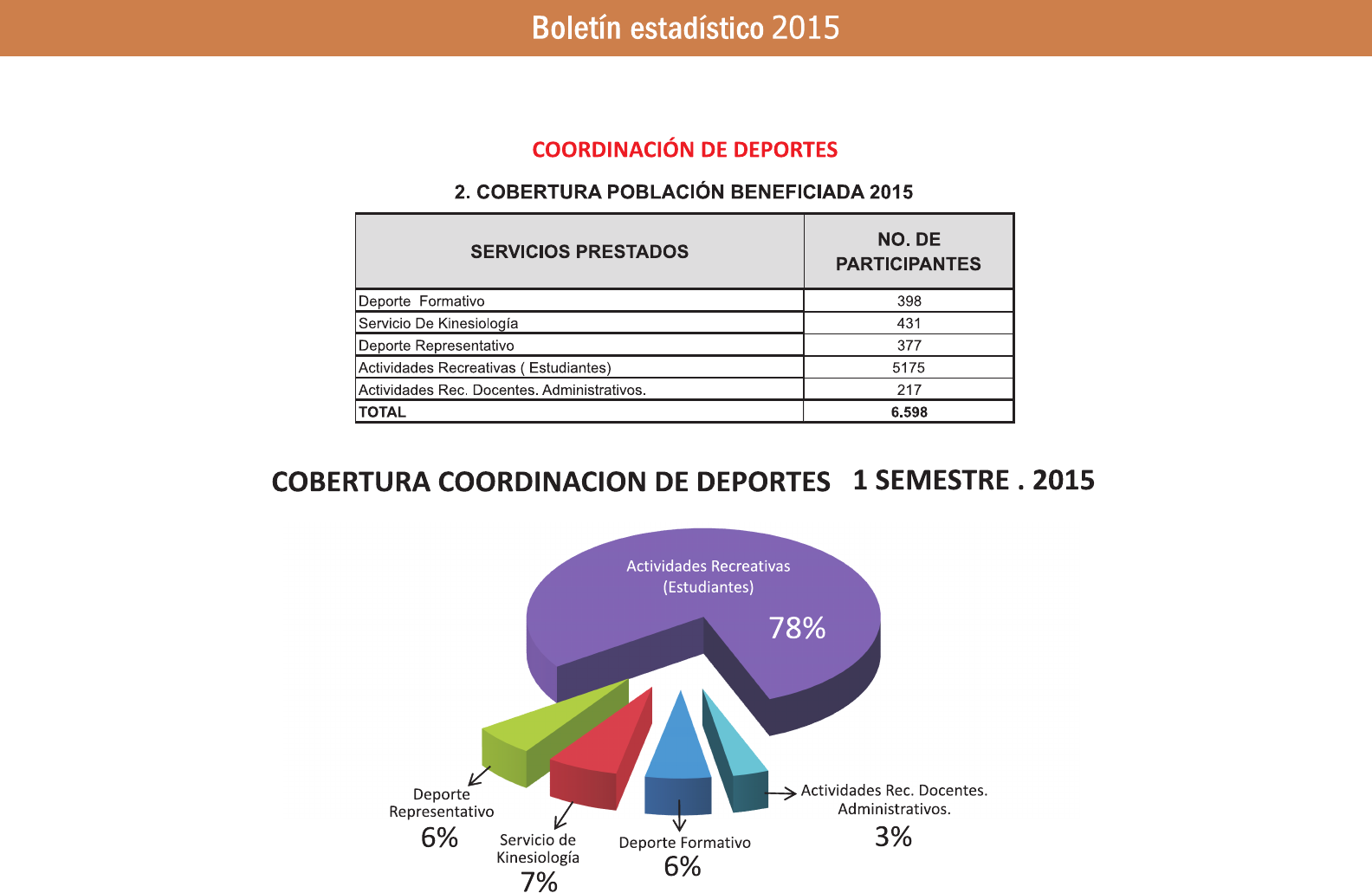 Boletín estadístico 2015

COORDINACIÓN DE DEPORTES

2. COBERTURA POBLACIÓN BENEFICIADA 2015

| SERVICIOS PRESTADOS | NO. DE PARTICIPANTES |
|---|---|
| Deporte Formativo | 398 |
| Servicio De Kinesiología | 431 |
| Deporte Representativo | 377 |
| Actividades Recreativas ( Estudiantes) | 5175 |
| Actividades Rec. Docentes. Administrativos. | 217 |
| TOTAL | 6.598 |

COBERTURA COORDINACION DE DEPORTES 1 SEMESTRE . 2015

Actividades Recreativas (Estudiantes)
78%

Deporte Representativo
6%

Servicio de Kinesiología
7%

Deporte Formativo
6%

Actividades Rec. Docentes. Administrativos.
3%